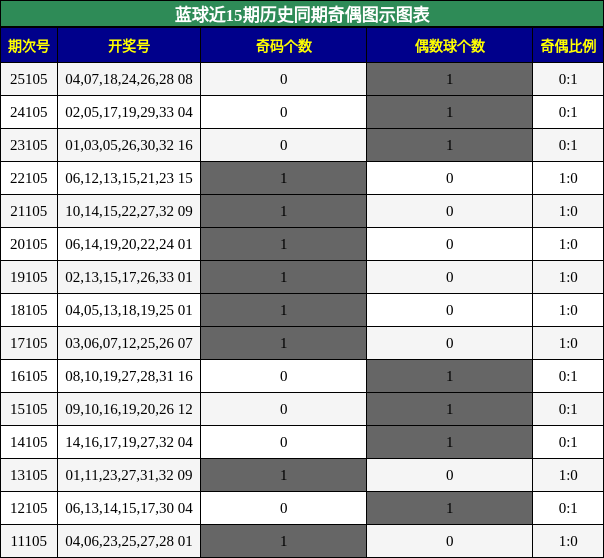 蓝球近15期历史同期奇偶图示图表

| 期次号 | 开奖号 | 奇码个数 | 偶数球个数 | 奇偶比例 |
|---|---|---|---|---|
| 25105 | 04,07,18,24,26,28 08 | 0 | 1 | 0:1 |
| 24105 | 02,05,17,19,29,33 04 | 0 | 1 | 0:1 |
| 23105 | 01,03,05,26,30,32 16 | 0 | 1 | 0:1 |
| 22105 | 06,12,13,15,21,23 15 | 1 | 0 | 1:0 |
| 21105 | 10,14,15,22,27,32 09 | 1 | 0 | 1:0 |
| 20105 | 06,14,19,20,22,24 01 | 1 | 0 | 1:0 |
| 19105 | 02,13,15,17,26,33 01 | 1 | 0 | 1:0 |
| 18105 | 04,05,13,18,19,25 01 | 1 | 0 | 1:0 |
| 17105 | 03,06,07,12,25,26 07 | 1 | 0 | 1:0 |
| 16105 | 08,10,19,27,28,31 16 | 0 | 1 | 0:1 |
| 15105 | 09,10,16,19,20,26 12 | 0 | 1 | 0:1 |
| 14105 | 14,16,17,19,27,32 04 | 0 | 1 | 0:1 |
| 13105 | 01,11,23,27,31,32 09 | 1 | 0 | 1:0 |
| 12105 | 06,13,14,15,17,30 04 | 0 | 1 | 0:1 |
| 11105 | 04,06,23,25,27,28 01 | 1 | 0 | 1:0 |